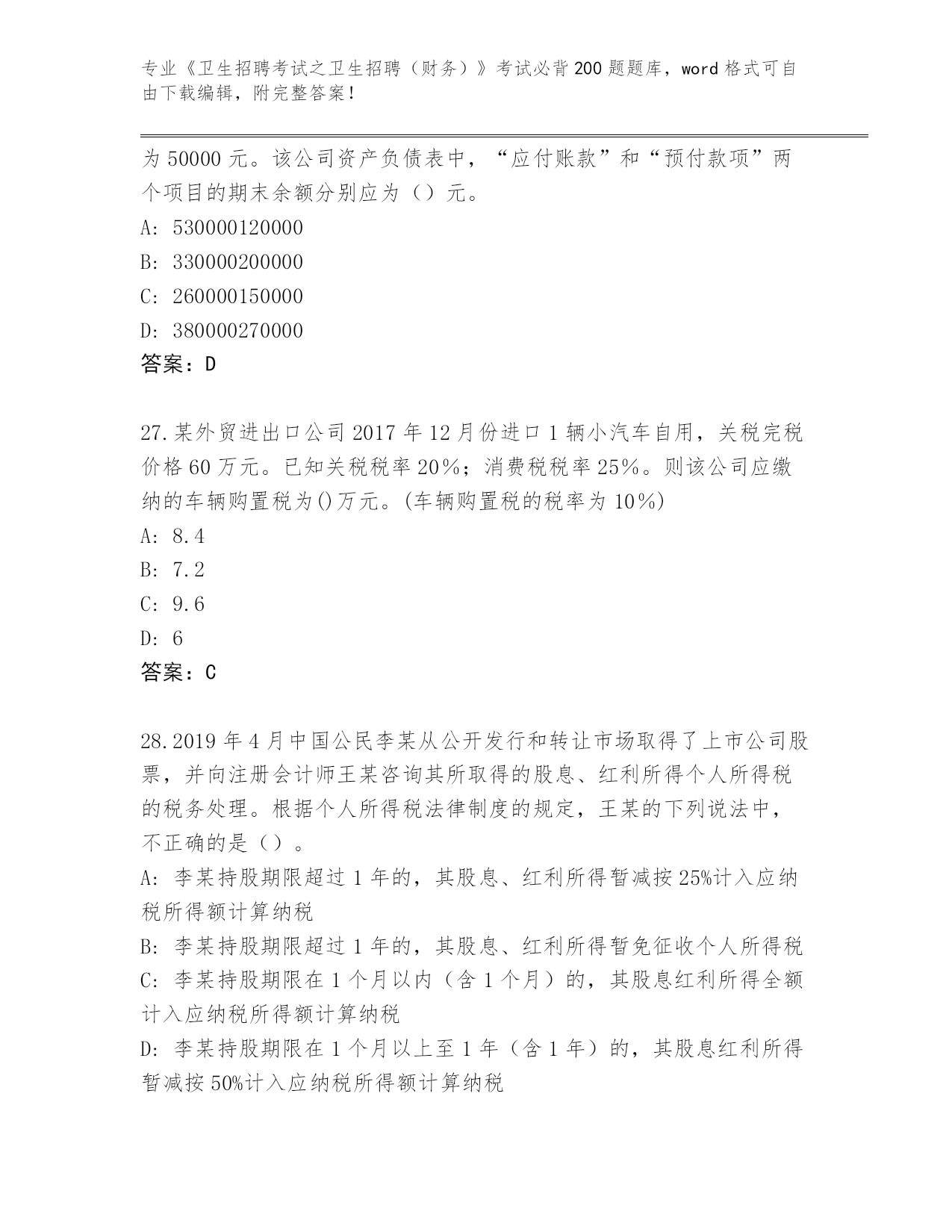 专业《卫生招聘考试之卫生招聘（财务）》考试必背200题题库，word格式可自由下载编辑，附完整答案！

为50000元。该公司资产负债表中，“应付账款”和“预付款项”两个项目的期末余额分别应为（）元。

A: 530000120000

B: 330000200000

C: 260000150000

D: 380000270000

答案：D

27.某外贸进出口公司2017年12月份进口1辆小汽车自用，关税完税价格60万元。已知关税税率20%；消费税税率25%。则该公司应缴纳的车辆购置税为()万元。(车辆购置税的税率为10%)

A: 8.4

B: 7.2

C: 9.6

D: 6

答案：C

28.2019年4月中国公民李某从公开发行和转让市场取得了上市公司股票，并向注册会计师王某咨询其所取得的股息、红利所得个人所得税的税务处理。根据个人所得税法律制度的规定，王某的下列说法中，不正确的是（）。

A: 李某持股期限超过1年的，其股息、红利所得暂减按25%计入应纳税所得额计算纳税

B: 李某持股期限超过1年的，其股息、红利所得暂免征收个人所得税

C: 李某持股期限在1个月以内（含1个月）的，其股息红利所得全额计入应纳税所得额计算纳税

D: 李某持股期限在1个月以上至1年（含1年）的，其股息红利所得暂减按50%计入应纳税所得额计算纳税